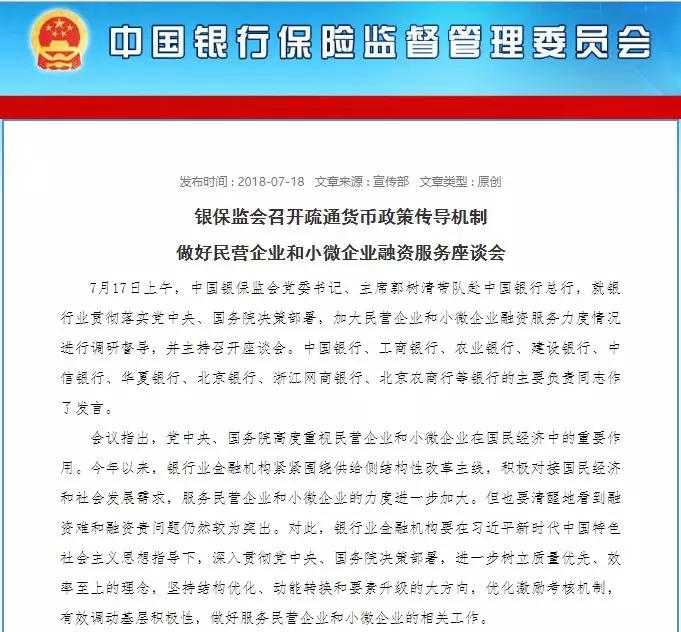 中国银行保险监督管理委员会

发布时间：2018-07-18 文章来源：宣传部 文章类型：原创

银保监会召开疏通货币政策传导机制
做好民营企业和小微企业融资服务座谈会

7月17日上午，中国银保监会党委书记、主席郭树清带队赴中国银行总行，就银行业贯彻落实党中央、国务院决策部署，加大民营企业和小微企业融资服务力度情况进行调研督导，并主持召开座谈会。中国银行、工商银行、农业银行、建设银行、中信银行、华夏银行、北京银行、浙江网商银行、北京农商行等银行的主要负责同志作了发言。

会议指出，党中央、国务院高度重视民营企业和小微企业在国民经济中的重要作用。今年以来，银行业金融机构紧紧围绕供给侧结构性改革主线，积极对接国民经济和社会发展需求，服务民营企业和小微企业的力度进一步加大。但也要清醒地看到融资难和融资贵问题仍然较为突出。对此，银行业金融机构要在习近平新时代中国特色社会主义思想指导下，深入贯彻党中央、国务院决策部署，进一步树立质量优先、效率至上的理念，坚持结构优化、动能转换和要素升级的大方向，优化激励考核机制，有效调动基层积极性，做好服务民营企业和小微企业的相关工作。